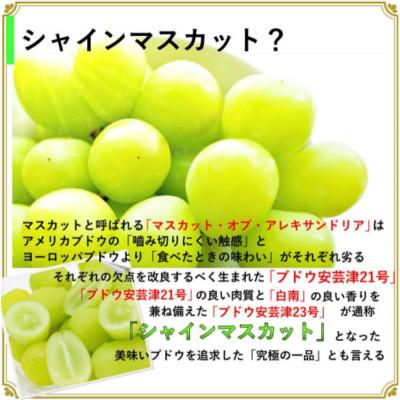 シャインマスカット？

マスカットと呼ばれる「マスカット・オブ・アレキサンドリア」は
アメリカブドウの「噛み切りにくい触感」と
ヨーロッパブドウより「食べたときの味わい」がそれぞれ劣る

それぞれの欠点を改良するべく生まれた「ブドウ安芸津21号」
「ブドウ安芸津21号」の良い肉質と「白南」の良い香りを
兼ね備えた「ブドウ安芸津23号」 が通称
「シャインマスカット」となった
美味いブドウを追求した「究極の一品」とも言える